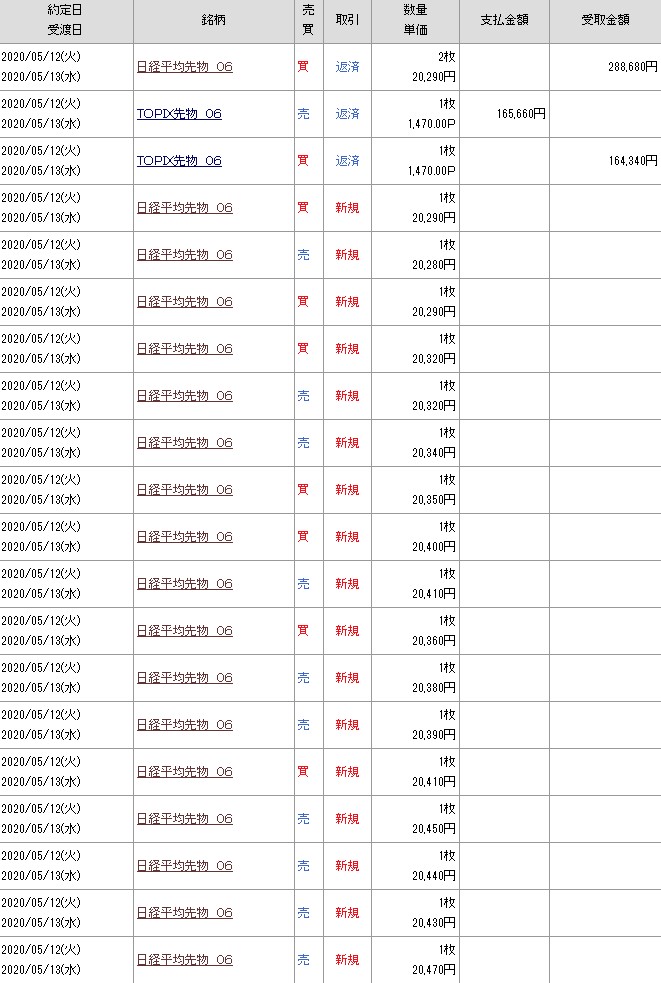 | 約定日 受渡日 | 銘柄 | 売買 | 取引 | 数量 単価 | 支払金額 | 受取金額 |
|---|---|---|---|---|---|---|
| 2020/05/12(火) 2020/05/13(水) | 日経平均先物 06 | 買 | 返済 | 2枚 20,290円 | | 288,680円 |
| 2020/05/12(火) 2020/05/13(水) | TOPIX先物 06 | 売 | 返済 | 1枚 1,470.00P | 165,660円 | |
| 2020/05/12(火) 2020/05/13(水) | TOPIX先物 06 | 買 | 返済 | 1枚 1,470.00P | | 164,340円 |
| 2020/05/12(火) 2020/05/13(水) | 日経平均先物 06 | 買 | 新規 | 1枚 20,290円 | | |
| 2020/05/12(火) 2020/05/13(水) | 日経平均先物 06 | 売 | 新規 | 1枚 20,280円 | | |
| 2020/05/12(火) 2020/05/13(水) | 日経平均先物 06 | 買 | 新規 | 1枚 20,290円 | | |
| 2020/05/12(火) 2020/05/13(水) | 日経平均先物 06 | 買 | 新規 | 1枚 20,320円 | | |
| 2020/05/12(火) 2020/05/13(水) | 日経平均先物 06 | 売 | 新規 | 1枚 20,320円 | | |
| 2020/05/12(火) 2020/05/13(水) | 日経平均先物 06 | 売 | 新規 | 1枚 20,340円 | | |
| 2020/05/12(火) 2020/05/13(水) | 日経平均先物 06 | 買 | 新規 | 1枚 20,350円 | | |
| 2020/05/12(火) 2020/05/13(水) | 日経平均先物 06 | 買 | 新規 | 1枚 20,400円 | | |
| 2020/05/12(火) 2020/05/13(水) | 日経平均先物 06 | 売 | 新規 | 1枚 20,410円 | | |
| 2020/05/12(火) 2020/05/13(水) | 日経平均先物 06 | 買 | 新規 | 1枚 20,360円 | | |
| 2020/05/12(火) 2020/05/13(水) | 日経平均先物 06 | 売 | 新規 | 1枚 20,380円 | | |
| 2020/05/12(火) 2020/05/13(水) | 日経平均先物 06 | 売 | 新規 | 1枚 20,390円 | | |
| 2020/05/12(火) 2020/05/13(水) | 日経平均先物 06 | 買 | 新規 | 1枚 20,410円 | | |
| 2020/05/12(火) 2020/05/13(水) | 日経平均先物 06 | 売 | 新規 | 1枚 20,450円 | | |
| 2020/05/12(火) 2020/05/13(水) | 日経平均先物 06 | 売 | 新規 | 1枚 20,440円 | | |
| 2020/05/12(火) 2020/05/13(水) | 日経平均先物 06 | 売 | 新規 | 1枚 20,430円 | | |
| 2020/05/12(火) 2020/05/13(水) | 日経平均先物 06 | 売 | 新規 | 1枚 20,470円 | | |